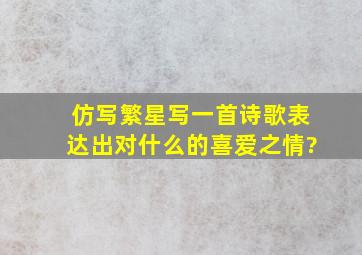 仿写繁星写一首诗歌表达出对什么的喜爱之情?